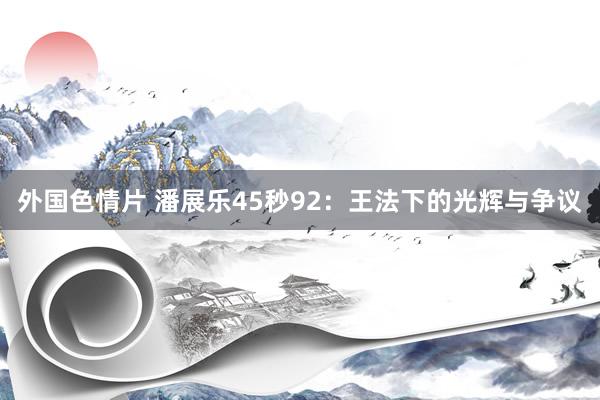 外国色情片 潘展乐45秒92：王法下的光辉与争议